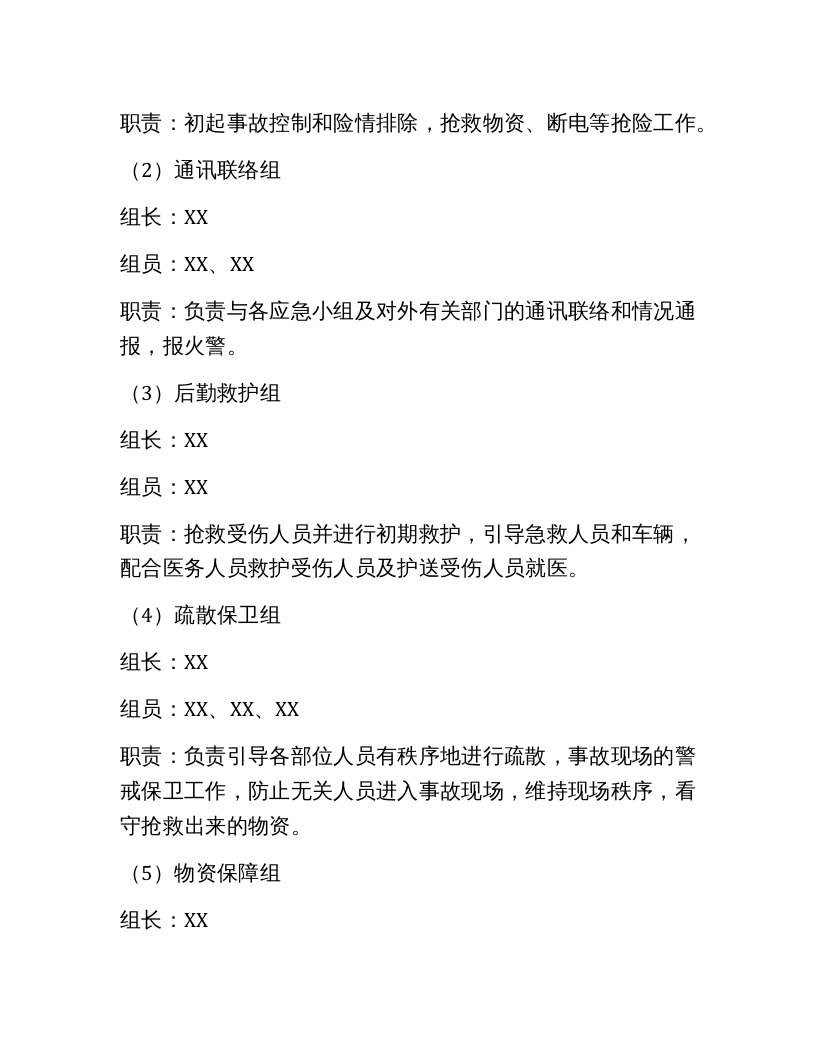 职责：初起事故控制和险情排除，抢救物资、断电等抢险工作。

（2）通讯联络组

组长：XX

组员：XX、XX

职责：负责与各应急小组及对外有关部门的通讯联络和情况通报，报火警。

（3）后勤救护组

组长：XX

组员：XX

职责：抢救受伤人员并进行初期救护，引导急救人员和车辆，配合医务人员救护受伤人员及护送受伤人员就医。

（4）疏散保卫组

组长：XX

组员：XX、XX、XX

职责：负责引导各部位人员有秩序地进行疏散，事故现场的警戒保卫工作，防止无关人员进入事故现场，维持现场秩序，看守抢救出来的物资。

（5）物资保障组

组长：XX